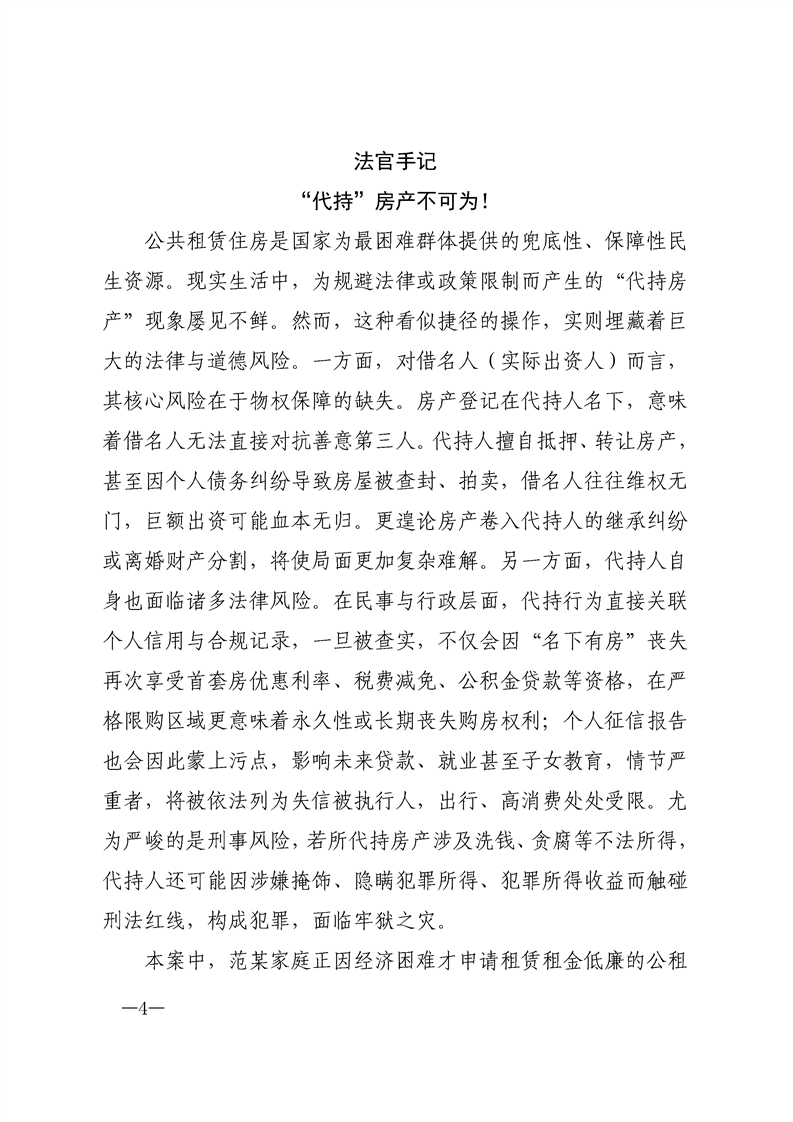 法官手记

“代持”房产不可为！

公共租赁住房是国家为最困难群体提供的兜底性、保障性民生资源。现实生活中，为规避法律或政策限制而产生的“代持房产”现象屡见不鲜。然而，这种看似捷径的操作，实则埋藏着巨大的法律与道德风险。一方面，对借名人（实际出资人）而言，其核心风险在于物权保障的缺失。房产登记在代持人名下，意味着借名人无法直接对抗善意第三人。代持人擅自抵押、转让房产，甚至因个人债务纠纷导致房屋被查封、拍卖，借名人往往维权无门，巨额出资可能血本无归。更遑论房产卷入代持人的继承纠纷或离婚财产分割，将使局面更加复杂难解。另一方面，代持人自身也面临诸多法律风险。在民事与行政层面，代持行为直接关联个人信用与合规记录，一旦被查实，不仅会因“名下有房”丧失再次享受首套房优惠利率、税费减免、公积金贷款等资格，在严格限购区域更意味着永久性或长期丧失购房权利；个人征信报告也会因此蒙上污点，影响未来贷款、就业甚至子女教育，情节严重者，将被依法列为失信被执行人，出行、高消费处处受限。尤为严峻的是刑事风险，若所代持房产涉及洗钱、贪腐等不法所得，代持人还可能因涉嫌掩饰、隐瞒犯罪所得、犯罪所得收益而触碰刑法红线，构成犯罪，面临牢狱之灾。

本案中，范某家庭正因经济困难才申请租赁租金低廉的公租

—4—